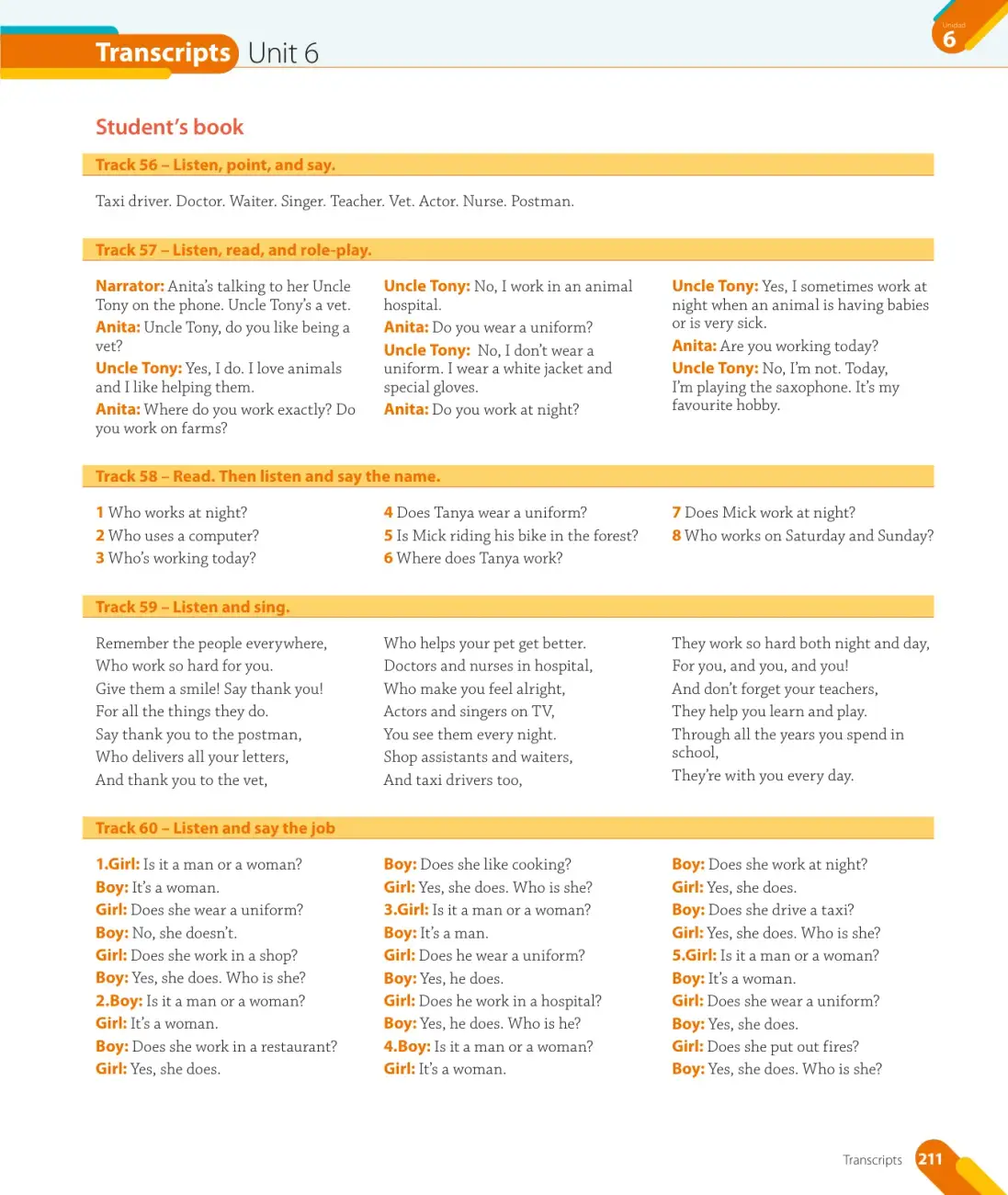 Transcripts Unit 6

Unidad
6

Student's book

Track 56 – Listen, point, and say.

Taxi driver. Doctor. Waiter. Singer. Teacher. Vet. Actor. Nurse. Postman.

Track 57 – Listen, read, and role-play.

Narrator: Anita's talking to her Uncle Tony on the phone. Uncle Tony's a vet.
Anita: Uncle Tony, do you like being a vet?
Uncle Tony: Yes, I do. I love animals and I like helping them.
Anita: Where do you work exactly? Do you work on farms?

Uncle Tony: No, I work in an animal hospital.
Anita: Do you wear a uniform?
Uncle Tony: No, I don't wear a uniform. I wear a white jacket and special gloves.
Anita: Do you work at night?

Uncle Tony: Yes, I sometimes work at night when an animal is having babies or is very sick.
Anita: Are you working today?
Uncle Tony: No, I'm not. Today, I'm playing the saxophone. It's my favourite hobby.

Track 58 – Read. Then listen and say the name.

1 Who works at night?
2 Who uses a computer?
3 Who's working today?

4 Does Tanya wear a uniform?
5 Is Mick riding his bike in the forest?
6 Where does Tanya work?

7 Does Mick work at night?
8 Who works on Saturday and Sunday?

Track 59 – Listen and sing.

Remember the people everywhere,
Who work so hard for you.
Give them a smile! Say thank you!
For all the things they do.
Say thank you to the postman,
Who delivers all your letters,
And thank you to the vet,

Who helps your pet get better.
Doctors and nurses in hospital,
Who make you feel alright,
Actors and singers on TV,
You see them every night.
Shop assistants and waiters,
And taxi drivers too,

They work so hard both night and day,
For you, and you, and you!
And don't forget your teachers,
They help you learn and play.
Through all the years you spend in school,
They're with you every day.

Track 60 – Listen and say the job

1.Girl: Is it a man or a woman?
Boy: It's a woman.
Girl: Does she wear a uniform?
Boy: No, she doesn't.
Girl: Does she work in a shop?
Boy: Yes, she does. Who is she?
2.Boy: Is it a man or a woman?
Girl: It's a woman.
Boy: Does she work in a restaurant?
Girl: Yes, she does.

Boy: Does she like cooking?
Girl: Yes, she does. Who is she?
3.Girl: Is it a man or a woman?
Boy: It's a man.
Girl: Does he wear a uniform?
Boy: Yes, he does.
Girl: Does he work in a hospital?
Boy: Yes, he does. Who is he?
4.Boy: Is it a man or a woman?
Girl: It's a woman.

Boy: Does she work at night?
Girl: Yes, she does.
Boy: Does she drive a taxi?
Girl: Yes, she does. Who is she?
5.Girl: Is it a man or a woman?
Boy: It's a woman.
Girl: Does she wear a uniform?
Boy: Yes, she does.
Girl: Does she put out fires?
Boy: Yes, she does. Who is she?

Transcripts 211